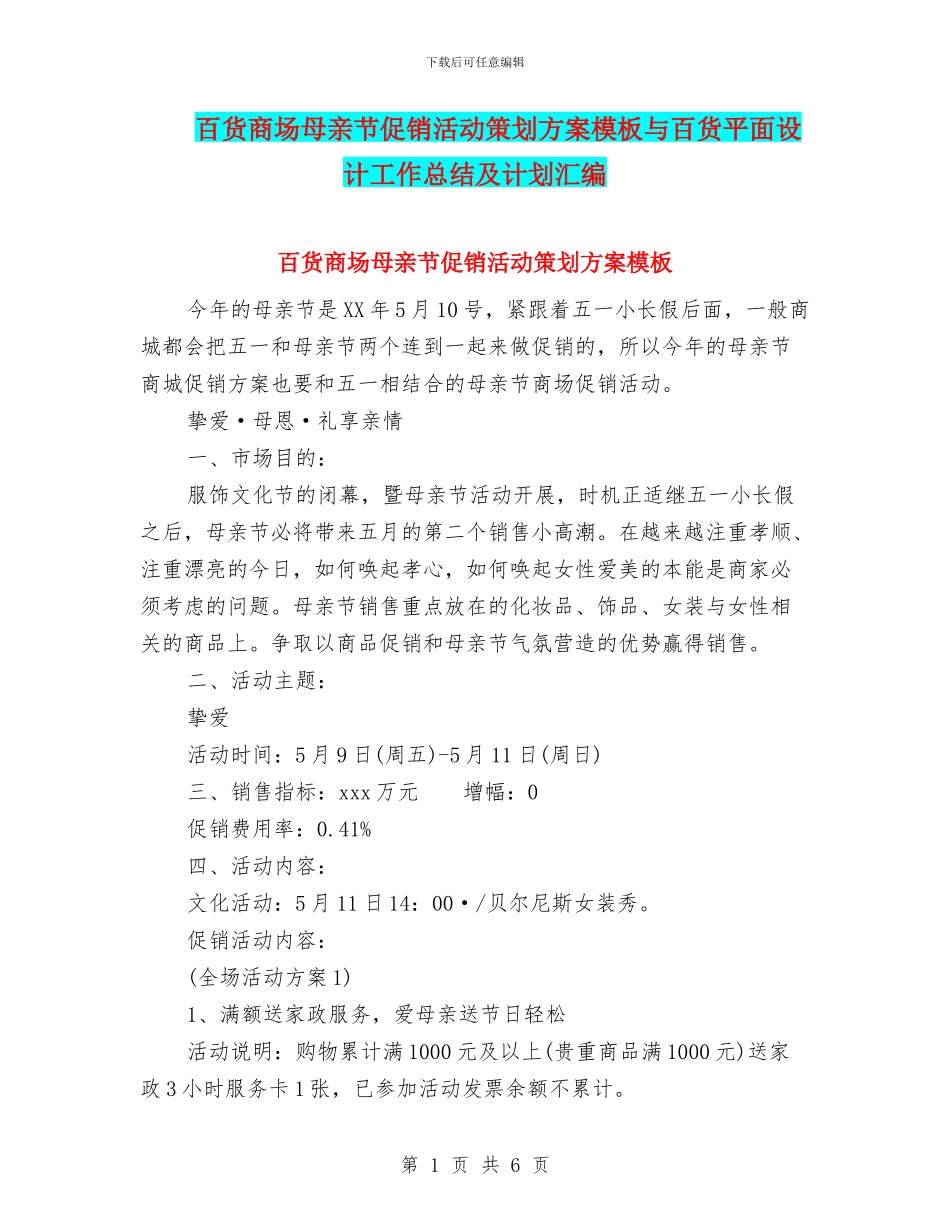 下载后可任意编辑

百货商场母亲节促销活动策划方案模板与百货平面设计工作总结及计划汇编

百货商场母亲节促销活动策划方案模板

今年的母亲节是XX年5月10号，紧跟着五一小长假后面，一般商城都会把五一和母亲节两个连到一起来做促销的，所以今年的母亲节商城促销方案也要和五一相结合的母亲节商场促销活动。

挚爱·母恩·礼享亲情

一、市场目的：

服饰文化节的闭幕，暨母亲节活动开展，时机正适继五一小长假之后，母亲节必将带来五月的第二个销售小高潮。在越来越注重孝顺、注重漂亮的今日，如何唤起孝心，如何唤起女性爱美的本能是商家必须考虑的问题。母亲节销售重点放在的化妆品、饰品、女装与女性相关的商品上。争取以商品促销和母亲节气氛营造的优势赢得销售。

二、活动主题：

挚爱

活动时间：5月9日(周五)-5月11日(周日)

三、销售指标：xxx万元　　增幅：0

促销费用率：0.41%

四、活动内容：

文化活动：5月11日14：00·/贝尔尼斯女装秀。

促销活动内容：

(全场活动方案1)

1、满额送家政服务，爱母亲送节日轻松

活动说明：购物累计满1000元及以上(贵重商品满1000元)送家政3小时服务卡1张，已参加活动发票余额不累计。

第 1 页 共 6 页